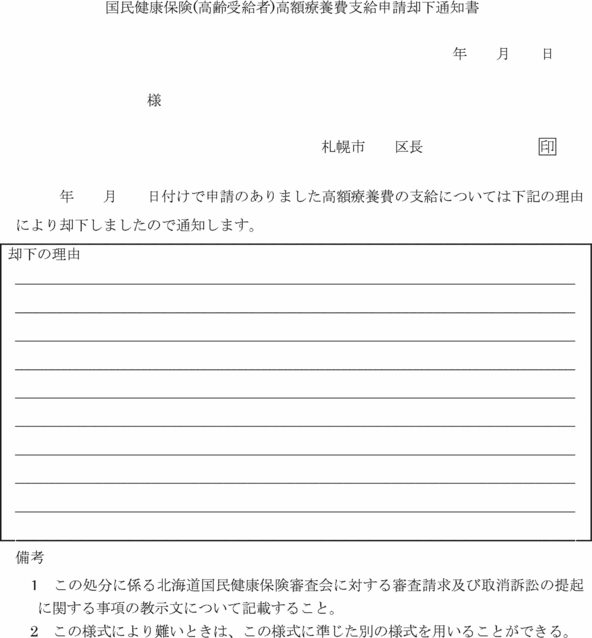 国民健康保険(高齢受給者)高額療養費支給申請却下通知書

年　月　日

様

札幌市　区長　印

年　月　日付けで申請のありました高額療養費の支給については下記の理由により却下しましたので通知します。

却下の理由

備考

1　この処分に係る北海道国民健康保険審査会に対する審査請求及び取消訴訟の提起に関する事項の教示文について記載すること。

2　この様式により難いときは、この様式に準じた別の様式を用いることができる。